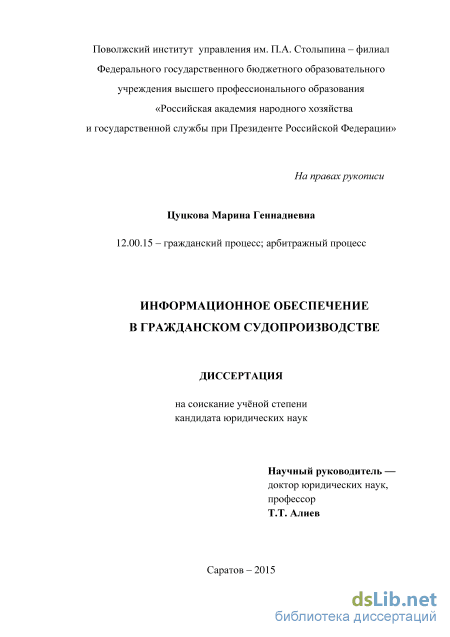 Поволжский институт управления им. П.А. Столыпина – филиал Федерального государственного бюджетного образовательного учреждения высшего профессионального образования «Российская академия народного хозяйства и государственной службы при Президенте Российской Федерации»

На правах рукописи

Цуцкова Марина Геннадиевна

12.00.15 – гражданский процесс; арбитражный процесс

ИНФОРМАЦИОННОЕ ОБЕСПЕЧЕНИЕ
В ГРАЖДАНСКОМ СУДОПРОИЗВОДСТВЕ

ДИССЕРТАЦИЯ

на соискание учёной степени
кандидата юридических наук

Научный руководитель —
доктор юридических наук,
профессор
Т.Т. Алиев

Саратов – 2015

dsLib.net
библиотека диссертаций